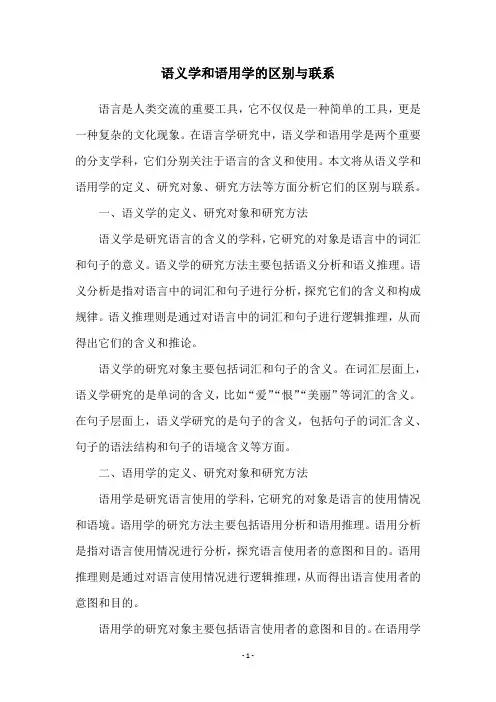 语义学和语用学的区别与联系

语言是人类交流的重要工具，它不仅仅是一种简单的工具，更是一种复杂的文化现象。在语言学研究中，语义学和语用学是两个重要的分支学科，它们分别关注于语言的含义和使用。本文将从语义学和语用学的定义、研究对象、研究方法等方面分析它们的区别与联系。

一、语义学的定义、研究对象和研究方法

语义学是研究语言的含义的学科，它研究的对象是语言中的词汇和句子的意义。语义学的研究方法主要包括语义分析和语义推理。语义分析是指对语言中的词汇和句子进行分析，探究它们的含义和构成规律。语义推理则是通过对语言中的词汇和句子进行逻辑推理，从而得出它们的含义和推论。

语义学的研究对象主要包括词汇和句子的含义。在词汇层面上，语义学研究的是单词的含义，比如“爱”“恨”“美丽”等词汇的含义。在句子层面上，语义学研究的是句子的含义，包括句子的词汇含义、句子的语法结构和句子的语境含义等方面。

二、语用学的定义、研究对象和研究方法

语用学是研究语言使用的学科，它研究的对象是语言的使用情况和语境。语用学的研究方法主要包括语用分析和语用推理。语用分析是指对语言使用情况进行分析，探究语言使用者的意图和目的。语用推理则是通过对语言使用情况进行逻辑推理，从而得出语言使用者的意图和目的。

语用学的研究对象主要包括语言使用者的意图和目的。在语用学

- 1 -